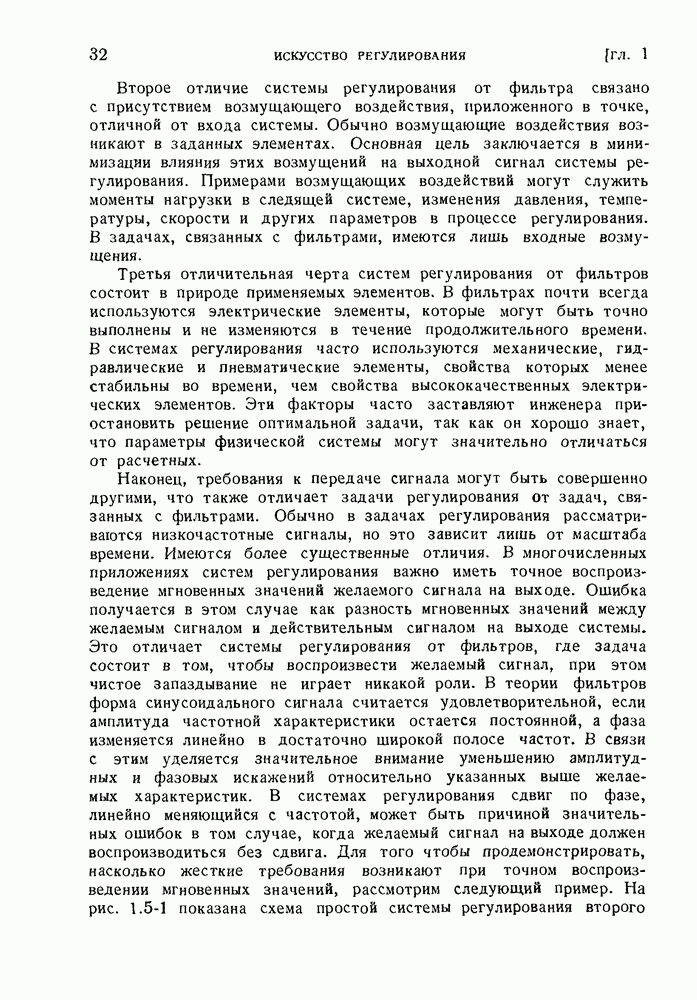 32 ИСКУССТВО РЕГУЛИРОВАНИЯ [гл. 1

Второе отличие системы регулирования от фильтра связано с присутствием возмущающего воздействия, приложенного в точке, отличной от входа системы. Обычно возмущающие воздействия возникают в заданных элементах. Основная цель заключается в минимизации влияния этих возмущений на выходной сигнал системы регулирования. Примерами возмущающих воздействий могут служить моменты нагрузки в следящей системе, изменения давления, температуры, скорости и других параметров в процессе регулирования. В задачах, связанных с фильтрами, имеются лишь входные возмущения.

Третья отличительная черта систем регулирования от фильтров состоит в природе применяемых элементов. В фильтрах почти всегда используются электрические элементы, которые могут быть точно выполнены и не изменяются в течение продолжительного времени. В системах регулирования часто используются механические, гидравлические и пневматические элементы, свойства которых менее стабильны во времени, чем свойства высококачественных электрических элементов. Эти факторы часто заставляют инженера приостановить решение оптимальной задачи, так как он хорошо знает, что параметры физической системы могут значительно отличаться от расчетных.

Наконец, требования к передаче сигнала могут быть совершенно другими, что также отличает задачи регулирования от задач, связанных с фильтрами. Обычно в задачах регулирования рассматриваются низкочастотные сигналы, но это зависит лишь от масштаба времени. Имеются более существенные отличия. В многочисленных приложениях систем регулирования важно иметь точное воспроизведение мгновенных значений желаемого сигнала на выходе. Ошибка получается в этом случае как разность мгновенных значений между желаемым сигналом и действительным сигналом на выходе системы. Это отличает системы регулирования от фильтров, где задача состоит в том, чтобы воспроизвести желаемый сигнал, при этом чистое запаздывание не играет никакой роли. В теории фильтров форма синусоидального сигнала считается удовлетворительной, если амплитуда частотной характеристики остается постоянной, а фаза изменяется линейно в достаточно широкой полосе частот. В связи с этим уделяется значительное внимание уменьшению амплитудных и фазовых искажений относительно указанных выше желаемых характеристик. В системах регулирования сдвиг по фазе, линейно меняющийся с частотой, может быть причиной значительных ошибок в том случае, когда желаемый сигнал на выходе должен воспроизводиться без сдвига. Для того чтобы продемонстрировать, насколько жесткие требования возникают при точном воспроизведении мгновенных значений, рассмотрим следующий пример. На рис. 1.5-1 показана схема простой системы регулирования второго